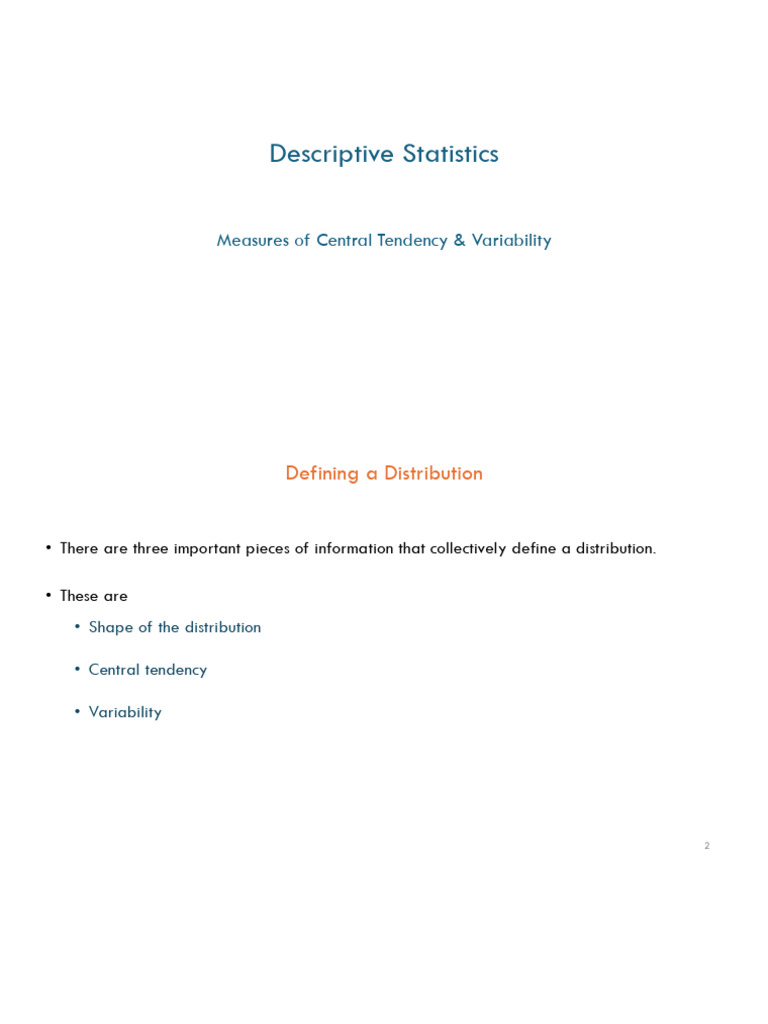 Descriptive Statistics

Measures of Central Tendency & Variability

Defining a Distribution

• There are three important pieces of information that collectively define a distribution.

• These are

• Shape of the distribution

• Central tendency

• Variability

2